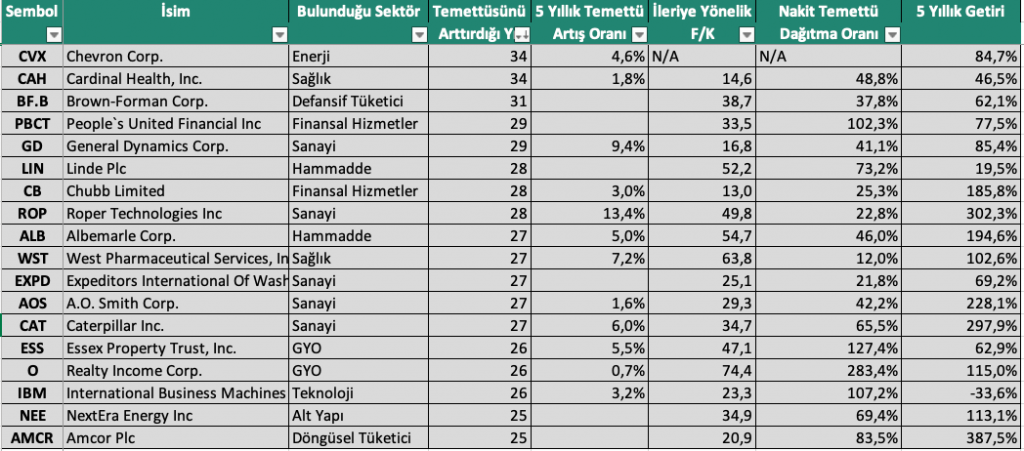 | Sembol | İsim | Bulunduğu Sektör | Temettüsünü Arttırdığı Y | 5 Yıllık Temettü Artış Oranı | İleriye Yönelik F/K | Nakit Temettü Dağıtma Oranı | 5 Yıllık Getiri |
|---|---|---|---|---|---|---|---|
| CVX | Chevron Corp. | Enerji | 34 | 4,6% | N/A | N/A | 84,7% |
| CAH | Cardinal Health, Inc. | Sağlık | 34 | 1,8% | 14,6 | 48,8% | 46,5% |
| BF.B | Brown-Forman Corp. | Defansif Tüketici | 31 | | 38,7 | 37,8% | 62,1% |
| PBCT | People`s United Financial Inc | Finansal Hizmetler | 29 | | 33,5 | 102,3% | 77,5% |
| GD | General Dynamics Corp. | Sanayi | 29 | 9,4% | 16,8 | 41,1% | 85,4% |
| LIN | Linde Plc | Hammadde | 28 | | 52,2 | 73,2% | 19,5% |
| CB | Chubb Limited | Finansal Hizmetler | 28 | 3,0% | 13,0 | 25,3% | 185,8% |
| ROP | Roper Technologies Inc | Sanayi | 28 | 13,4% | 49,8 | 22,8% | 302,3% |
| ALB | Albemarle Corp. | Hammadde | 27 | 5,0% | 54,7 | 46,0% | 194,6% |
| WST | West Pharmaceutical Services, In | Sağlık | 27 | 7,2% | 63,8 | 12,0% | 102,6% |
| EXPD | Expeditors International Of Wash | Sanayi | 27 | | 25,1 | 21,8% | 69,2% |
| AOS | A.O. Smith Corp. | Sanayi | 27 | 1,6% | 29,3 | 42,2% | 228,1% |
| CAT | Caterpillar Inc. | Sanayi | 27 | 6,0% | 34,7 | 65,5% | 297,9% |
| ESS | Essex Property Trust, Inc. | GYO | 26 | 5,5% | 47,1 | 127,4% | 62,9% |
| O | Realty Income Corp. | GYO | 26 | 0,7% | 74,4 | 283,4% | 115,0% |
| IBM | International Business Machines | Teknoloji | 26 | 3,2% | 23,3 | 107,2% | -33,6% |
| NEE | NextEra Energy Inc | Alt Yapı | 25 | | 34,9 | 69,4% | 113,1% |
| AMCR | Amcor Plc | Döngüsel Tüketici | 25 | | 20,9 | 83,5% | 387,5% |